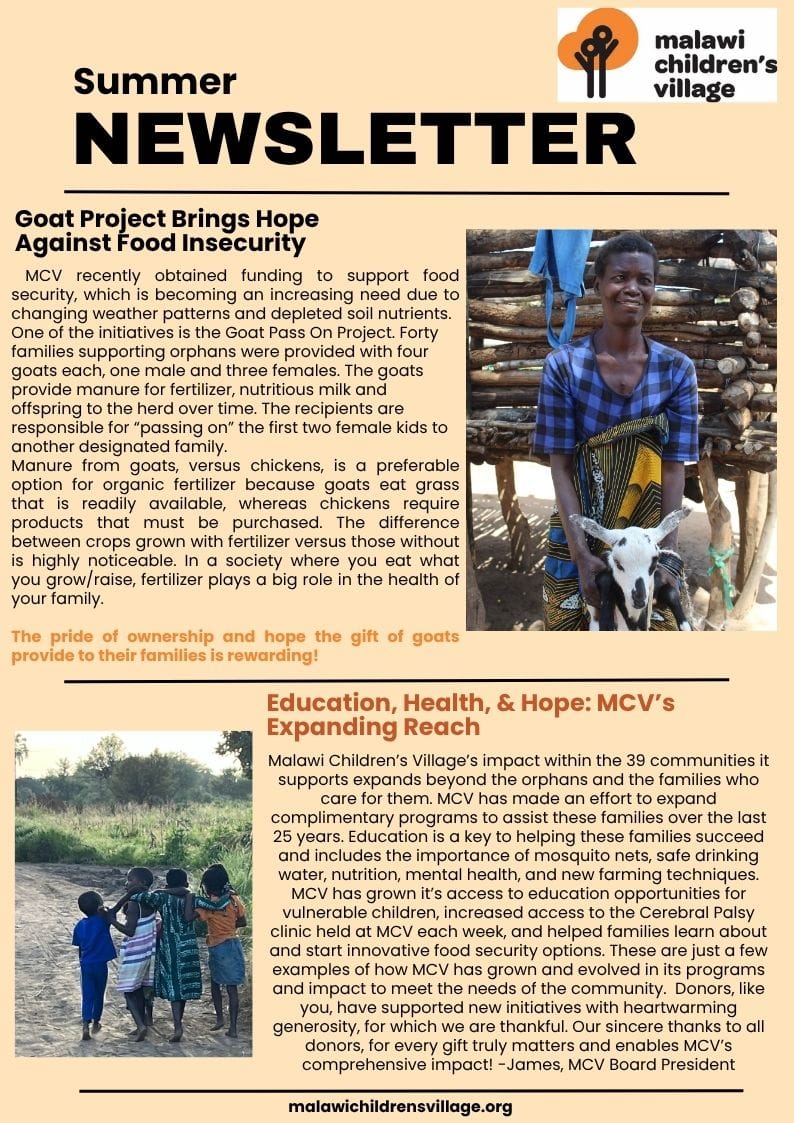 malawi children's village

Summer
NEWSLETTER

Goat Project Brings Hope Against Food Insecurity

MCV recently obtained funding to support food security, which is becoming an increasing need due to changing weather patterns and depleted soil nutrients. One of the initiatives is the Goat Pass On Project. Forty families supporting orphans were provided with four goats each, one male and three females. The goats provide manure for fertilizer, nutritious milk and offspring to the herd over time. The recipients are responsible for "passing on" the first two female kids to another designated family.
Manure from goats, versus chickens, is a preferable option for organic fertilizer because goats eat grass that is readily available, whereas chickens require products that must be purchased. The difference between crops grown with fertilizer versus those without is highly noticeable. In a society where you eat what you grow/raise, fertilizer plays a big role in the health of your family.

The pride of ownership and hope the gift of goats provide to their families is rewarding!

Education, Health, & Hope: MCV's Expanding Reach

Malawi Children's Village's impact within the 39 communities it supports expands beyond the orphans and the families who care for them. MCV has made an effort to expand complimentary programs to assist these families over the last 25 years. Education is a key to helping these families succeed and includes the importance of mosquito nets, safe drinking water, nutrition, mental health, and new farming techniques. MCV has grown it's access to education opportunities for vulnerable children, increased access to the Cerebral Palsy clinic held at MCV each week, and helped families learn about and start innovative food security options. These are just a few examples of how MCV has grown and evolved in its programs and impact to meet the needs of the community. Donors, like you, have supported new initiatives with heartwarming generosity, for which we are thankful. Our sincere thanks to all donors, for every gift truly matters and enables MCV's comprehensive impact! -James, MCV Board President

malawichildrensvillage.org